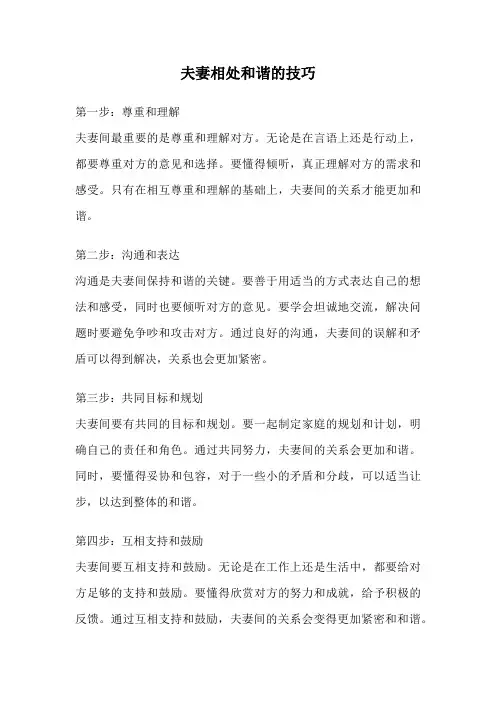 夫妻相处和谐的技巧

第一步：尊重和理解

夫妻间最重要的是尊重和理解对方。无论是在言语上还是行动上，都要尊重对方的意见和选择。要懂得倾听，真正理解对方的需求和感受。只有在相互尊重和理解的基础上，夫妻间的关系才能更加和谐。

第二步：沟通和表达

沟通是夫妻间保持和谐的关键。要善于用适当的方式表达自己的想法和感受，同时也要倾听对方的意见。要学会坦诚地交流，解决问题时要避免争吵和攻击对方。通过良好的沟通，夫妻间的误解和矛盾可以得到解决，关系也会更加紧密。

第三步：共同目标和规划

夫妻间要有共同的目标和规划。要一起制定家庭的规划和计划，明确自己的责任和角色。通过共同努力，夫妻间的关系会更加和谐。同时，要懂得妥协和包容，对于一些小的矛盾和分歧，可以适当让步，以达到整体的和谐。

第四步：互相支持和鼓励

夫妻间要互相支持和鼓励。无论是在工作上还是生活中，都要给对方足够的支持和鼓励。要懂得欣赏对方的努力和成就，给予积极的反馈。通过互相支持和鼓励，夫妻间的关系会变得更加紧密和和谐。